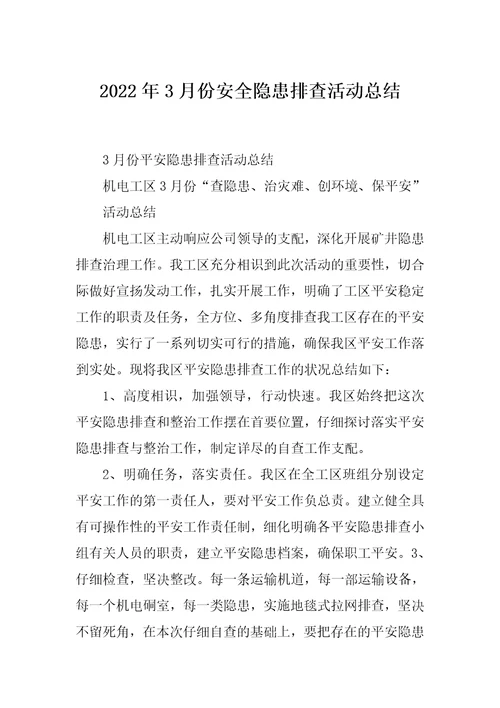 2022年3月份安全隐患排查活动总结

3月份平安隐患排查活动总结

机电工区3月份“查隐患、治灾难、创环境、保平安”活动总结

机电工区主动响应公司领导的支配，深化开展矿井隐患排查治理工作。我工区充分相识到此次活动的重要性，切合际做好宣扬发动工作，扎实开展工作，明确了工区平安稳定工作的职责及任务，全方位、多角度排查我工区存在的平安隐患，实行了一系列切实可行的措施，确保我区平安工作落到实处。现将我区平安隐患排查工作的状况总结如下：

1、高度相识，加强领导，行动快速。我区始终把这次平安隐患排查和整治工作摆在首要位置，仔细探讨落实平安隐患排查与整治工作，制定详尽的自查工作支配。

2、明确任务，落实责任。我区在全工区班组分别设定平安工作的第一责任人，要对平安工作负总责。建立健全具有可操作性的平安工作责任制，细化明确各平安隐患排查小组有关人员的职责，建立平安隐患档案，确保职工平安。3、仔细检查，坚决整改。每一条运输机道，每一部运输设备，每一个机电硐室，每一类隐患，实施地毯式拉网排查，坚决不留死角，在本次仔细自查的基础上，要把存在的平安隐患